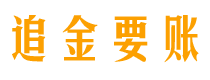 追金要账